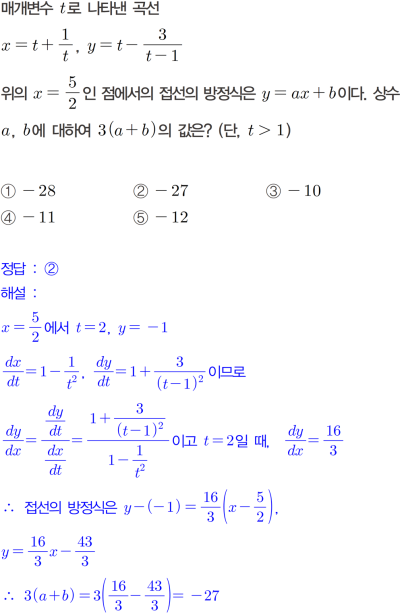 매개변수 $t$로 나타낸 곡선

$x=t+\frac{1}{t}$, $y=t-\frac{3}{t-1}$

위의 $x=\frac{5}{2}$인 점에서의 접선의 방정식은 $y=ax+b$이다. 상수 $a$, $b$에 대하여 $3(a+b)$의 값은? (단, $t>1$)

① $-28$　② $-27$　③ $-10$
④ $-11$　⑤ $-12$

정답 : ②
해설 :

$x=\frac{5}{2}$에서 $t=2$, $y=-1$

$\frac{dx}{dt}=1-\frac{1}{t^2}$, $\frac{dy}{dt}=1+\frac{3}{(t-1)^2}$이므로

$\frac{dy}{dx}=\frac{\frac{dy}{dt}}{\frac{dx}{dt}}=\frac{1+\frac{3}{(t-1)^2}}{1-\frac{1}{t^2}}$이고 $t=2$일 때, $\frac{dy}{dx}=\frac{16}{3}$

$\therefore$ 접선의 방정식은 $y-(-1)=\frac{16}{3}\left(x-\frac{5}{2}\right)$,

$y=\frac{16}{3}x-\frac{43}{3}$

$\therefore$ $3(a+b)=3\left(\frac{16}{3}-\frac{43}{3}\right)=-27$